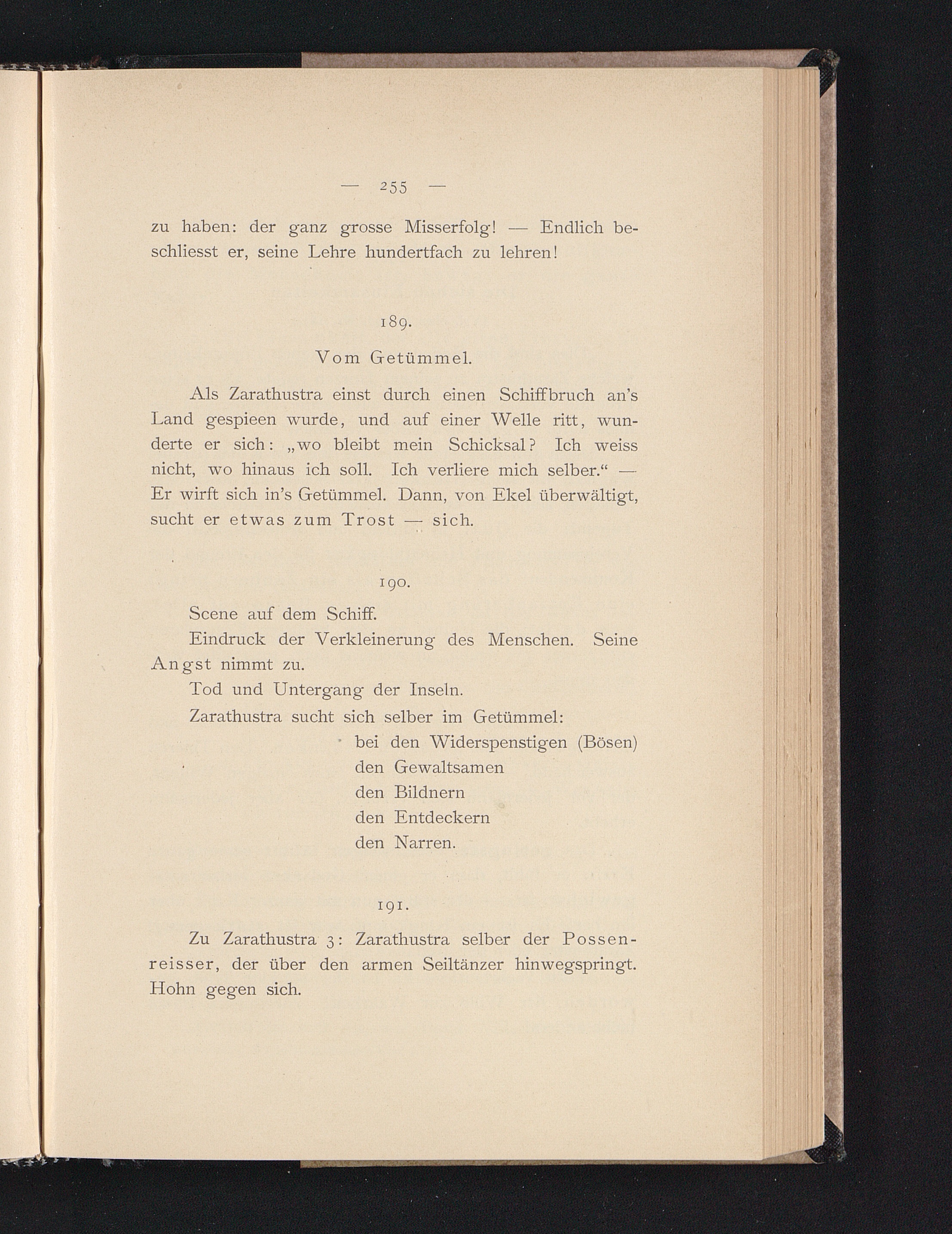 — 255 —

zu haben: der ganz grosse Misserfolg! — Endlich beschliesst er, seine Lehre hundertfach zu lehren!

189.

Vom Getümmel.

Als Zarathustra einst durch einen Schiffbruch an's Land gespieen wurde, und auf einer Welle ritt, wunderte er sich: „wo bleibt mein Schicksal? Ich weiss nicht, wo hinaus ich soll. Ich verliere mich selber.“ — Er wirft sich in's Getümmel. Dann, von Ekel überwältigt, sucht er etwas zum Trost — sich.

190.

Scene auf dem Schiff.

Eindruck der Verkleinerung des Menschen. Seine Angst nimmt zu.

Tod und Untergang der Inseln.

Zarathustra sucht sich selber im Getümmel:
bei den Widerspenstigen (Bösen)
den Gewaltsamen
den Bildnern
den Entdeckern
den Narren.

191.

Zu Zarathustra 3: Zarathustra selber der Possenreisser, der über den armen Seiltänzer hinwegspringt. Hohn gegen sich.